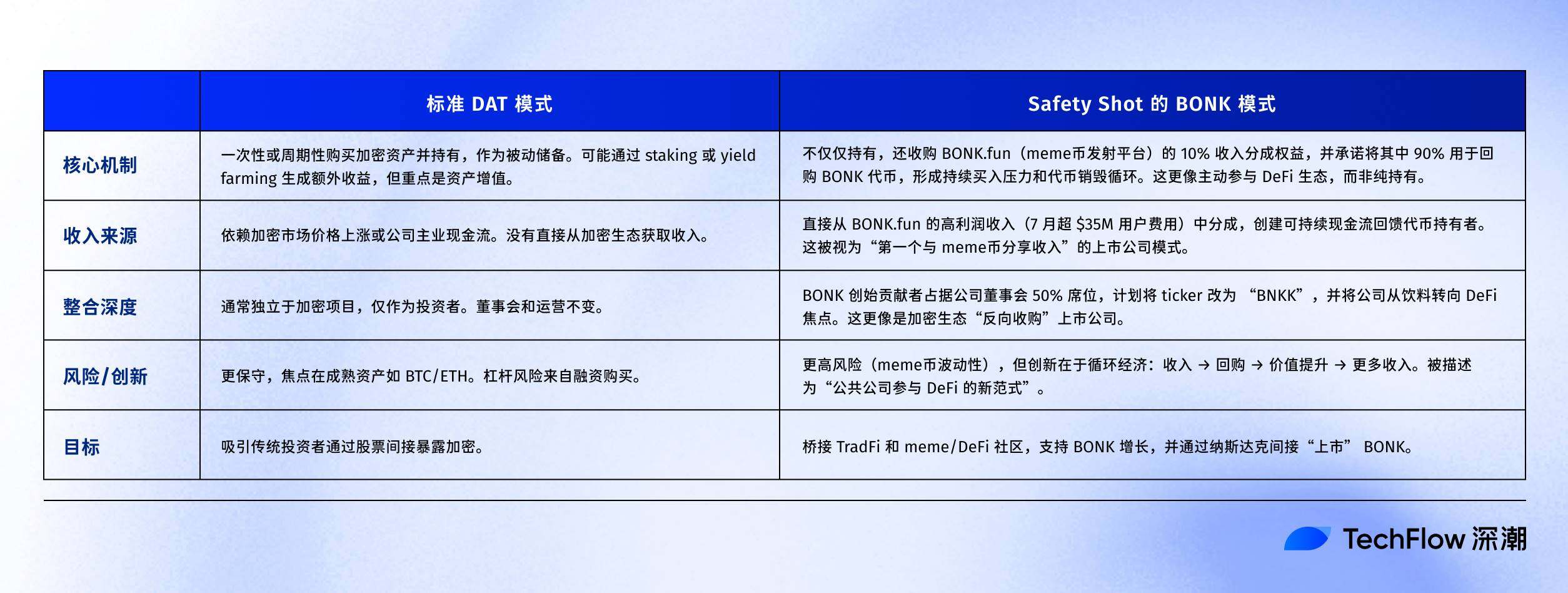 | | 标准 DAT 模式 | Safety Shot 的 BONK 模式 |
|---|---|---|
| 核心机制 | 一次性或周期性购买加密资产并持有，作为被动储备。可能通过 staking 或 yield farming 生成额外收益，但重点是资产增值。 | 不仅仅持有，还收购 BONK.fun（meme币发射平台）的 10% 收入分成权益，并承诺将其中 90% 用于回购 BONK 代币，形成持续买入压力和代币销毁循环。这更像主动参与 DeFi 生态，而非纯持有。 |
| 收入来源 | 依赖加密市场价格上涨或公司主业现金流。没有直接从加密生态获取收入。 | 直接从 BONK.fun 的高利润收入（7 月超 \$35M 用户费用）中分成，创建可持续现金流回馈代币持有者。这被视为“第一个与 meme币分享收入”的上市公司模式。 |
| 整合深度 | 通常独立于加密项目，仅作为投资者。董事会和运营不变。 | BONK 创始贡献者占据公司董事会 50% 席位，计划将 ticker 改为 “BNKK”，并将公司从饮料转向 DeFi 焦点。这更像是加密生态“反向收购”上市公司。 |
| 风险/创新 | 更保守，焦点在成熟资产如 BTC/ETH。杠杆风险来自融资购买。 | 更高风险（meme币波动性），但创新在于循环经济：收入 → 回购 → 价值提升 → 更多收入。被描述为“公共公司参与 DeFi 的新范式”。 |
| 目标 | 吸引传统投资者通过股票间接暴露加密。 | 桥接 TradFi 和 meme/DeFi 社区，支持 BONK 增长，并通过纳斯达克间接“上市” BONK。 |

TechFlow 深潮